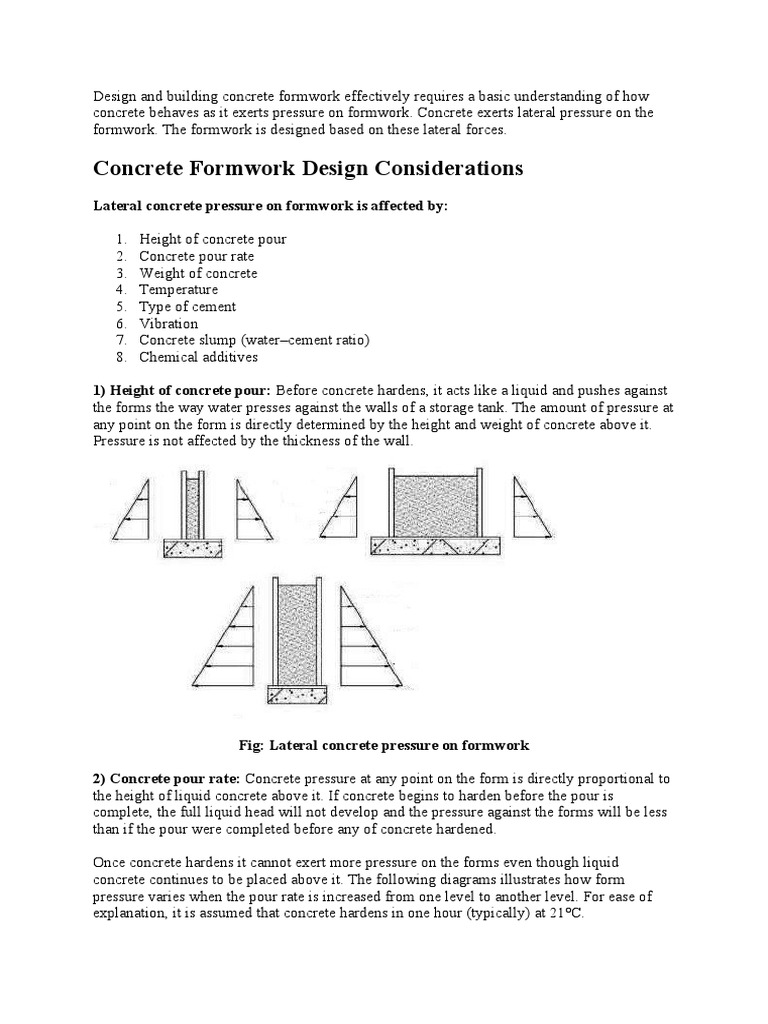 Design and building concrete formwork effectively requires a basic understanding of how concrete behaves as it exerts pressure on formwork. Concrete exerts lateral pressure on the formwork. The formwork is designed based on these lateral forces.

Concrete Formwork Design Considerations

Lateral concrete pressure on formwork is affected by:

1. Height of concrete pour
2. Concrete pour rate
3. Weight of concrete
4. Temperature
5. Type of cement
6. Vibration
7. Concrete slump (water–cement ratio)
8. Chemical additives

1) Height of concrete pour: Before concrete hardens, it acts like a liquid and pushes against the forms the way water presses against the walls of a storage tank. The amount of pressure at any point on the form is directly determined by the height and weight of concrete above it. Pressure is not affected by the thickness of the wall.

Fig: Lateral concrete pressure on formwork

2) Concrete pour rate: Concrete pressure at any point on the form is directly proportional to the height of liquid concrete above it. If concrete begins to harden before the pour is complete, the full liquid head will not develop and the pressure against the forms will be less than if the pour were completed before any of concrete hardened.

Once concrete hardens it cannot exert more pressure on the forms even though liquid concrete continues to be placed above it. The following diagrams illustrates how form pressure varies when the pour rate is increased from one level to another level. For ease of explanation, it is assumed that concrete hardens in one hour (typically) at 21ºC.